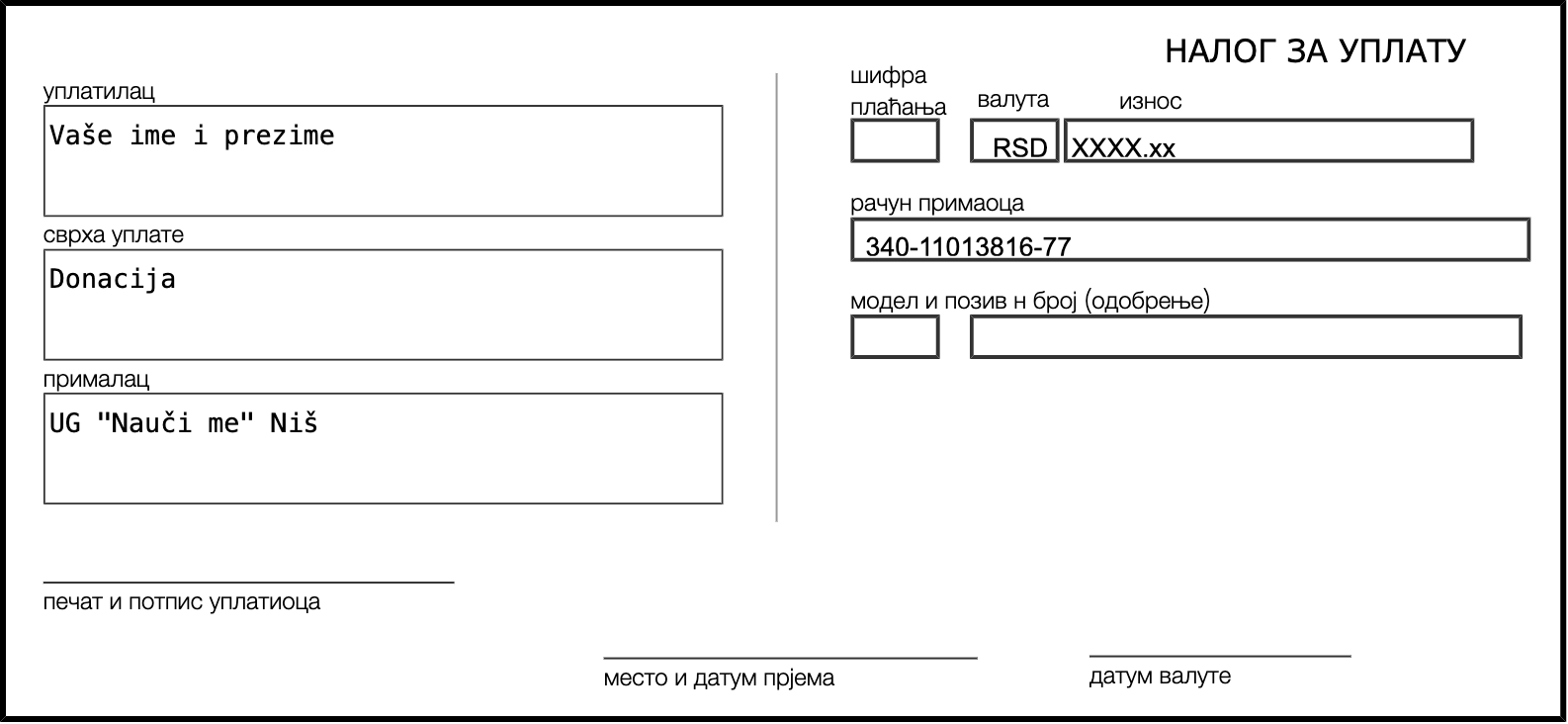 НАЛОГ ЗА УПЛАТУ

уплатилац
Vaše ime i prezime

сврха уплате
Donacija

прималац
UG "Nauči me" Niš

шифра плаћања

валута
RSD

износ
XXXX.xx

рачун примаоца
340-11013816-77

модел и позив н број (одобрење)

печат и потпис уплатиоца

место и датум пријема

датум валуте